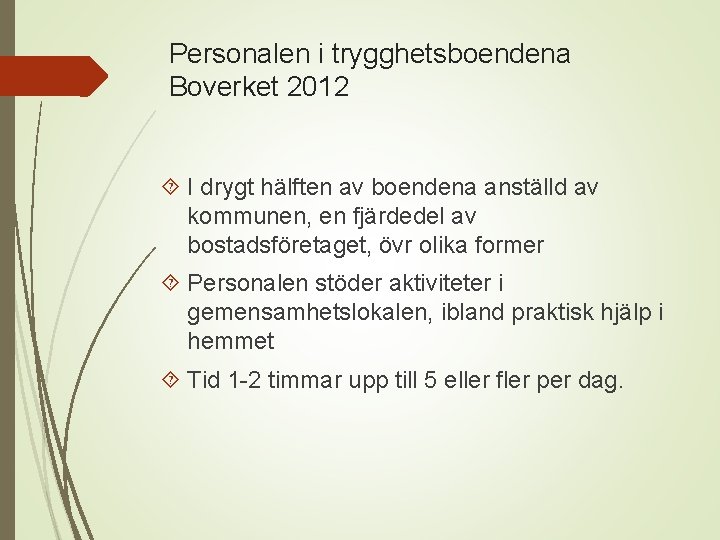 Personalen i trygghetsboendena Boverket 2012

I drygt hälften av boendena anställd av kommunen, en fjärdedel av bostadsföretaget, övr olika former

Personalen stöder aktiviteter i gemensamhetslokalen, ibland praktisk hjälp i hemmet

Tid 1-2 timmar upp till 5 eller fler per dag.